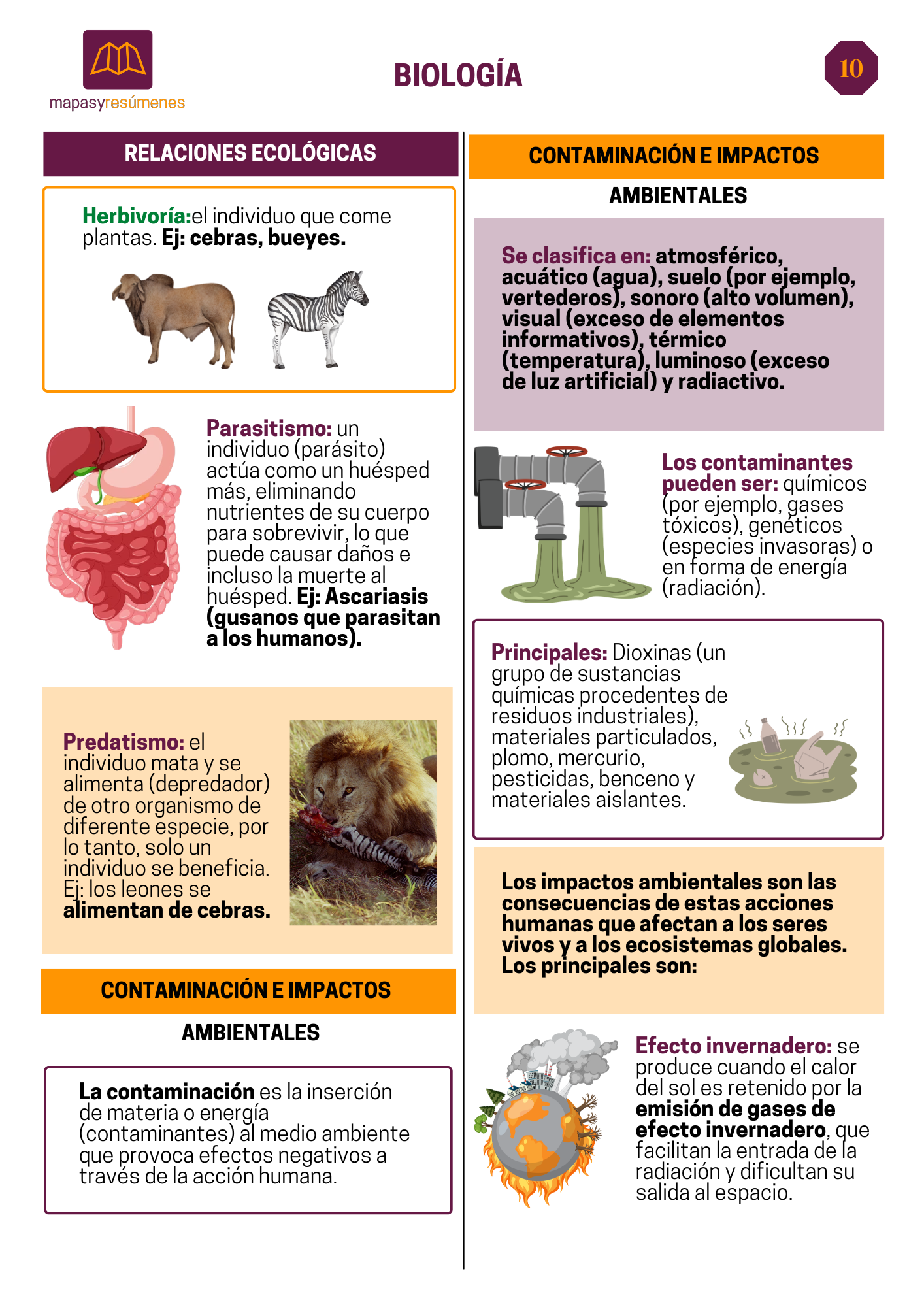 mapasyresúmenes

BIOLOGÍA

10

RELACIONES ECOLÓGICAS

Herbivoría:el individuo que come plantas. Ej: cebras, bueyes.

Parasitismo: un individuo (parásito) actúa como un huésped más, eliminando nutrientes de su cuerpo para sobrevivir, lo que puede causar daños e incluso la muerte al huésped. Ej: Ascariasis (gusanos que parasitan a los humanos).

Predatismo: el individuo mata y se alimenta (depredador) de otro organismo de diferente especie, por lo tanto, solo un individuo se beneficia. Ej: los leones se alimentan de cebras.

CONTAMINACIÓN E IMPACTOS

AMBIENTALES

La contaminación es la inserción de materia o energía (contaminantes) al medio ambiente que provoca efectos negativos a través de la acción humana.

CONTAMINACIÓN E IMPACTOS

AMBIENTALES

Se clasifica en: atmosférico, acuático (agua), suelo (por ejemplo, vertederos), sonoro (alto volumen), visual (exceso de elementos informativos), térmico (temperatura), luminoso (exceso de luz artificial) y radiactivo.

Los contaminantes pueden ser: químicos (por ejemplo, gases tóxicos), genéticos (especies invasoras) o en forma de energía (radiación).

Principales: Dioxinas (un grupo de sustancias químicas procedentes de residuos industriales), materiales particulados, plomo, mercurio, pesticidas, benceno y materiales aislantes.

Los impactos ambientales son las consecuencias de estas acciones humanas que afectan a los seres vivos y a los ecosistemas globales. Los principales son:

Efecto invernadero: se produce cuando el calor del sol es retenido por la emisión de gases de efecto invernadero, que facilitan la entrada de la radiación y dificultan su salida al espacio.